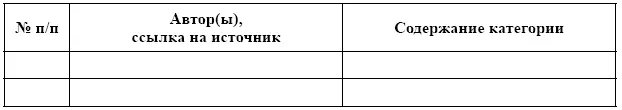 | № п/п | Автор(ы), ссылка на источник | Содержание категории |
|---|---|---|
| | | |
| | | |